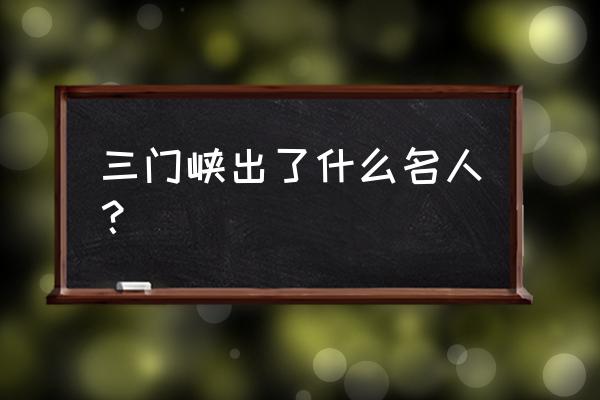 三门峡出了什么名人？